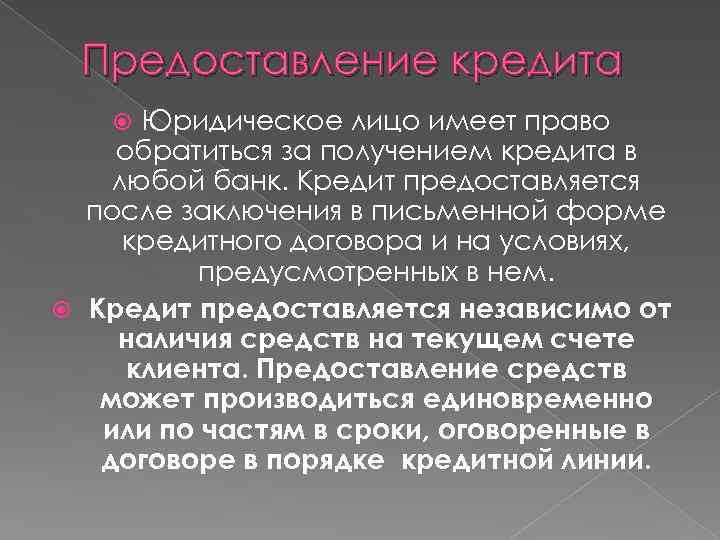 Предоставление кредита

Юридическое лицо имеет право обратиться за получением кредита в любой банк. Кредит предоставляется после заключения в письменной форме кредитного договора и на условиях, предусмотренных в нем.

Кредит предоставляется независимо от наличия средств на текущем счете клиента. Предоставление средств может производиться единовременно или по частям в сроки, оговоренные в договоре в порядке кредитной линии.